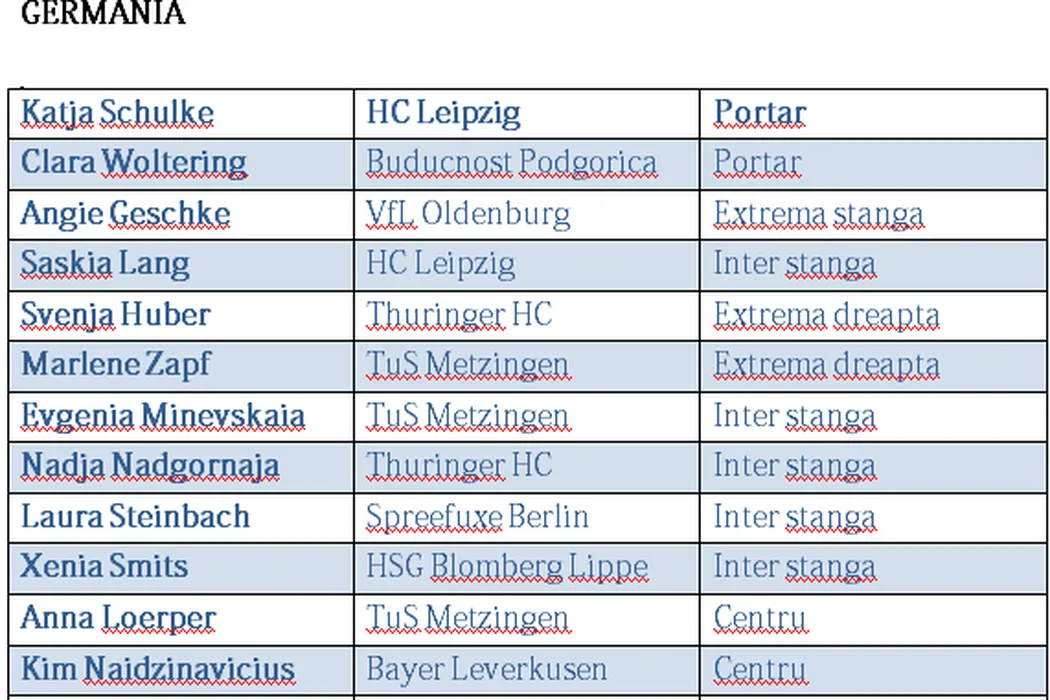 GERMANIA

| Katja Schulke | HC Leipzig | Portar |
|---|---|---|
| Clara Woltering | Buducnost Podgorica | Portar |
| Angie Geschke | VfL Oldenburg | Extrema stanga |
| Saskia Lang | HC Leipzig | Inter stanga |
| Svenja Huber | Thuringer HC | Extrema dreapta |
| Marlene Zapf | TuS Metzingen | Extrema dreapta |
| Evgenia Minevskaia | TuS Metzingen | Inter stanga |
| Nadja Nadgornaja | Thuringer HC | Inter stanga |
| Laura Steinbach | Spreefuxe Berlin | Inter stanga |
| Xenia Smits | HSG Blomberg Lippe | Inter stanga |
| Anna Loerper | TuS Metzingen | Centru |
| Kim Naidzinavicius | Bayer Leverkusen | Centru |